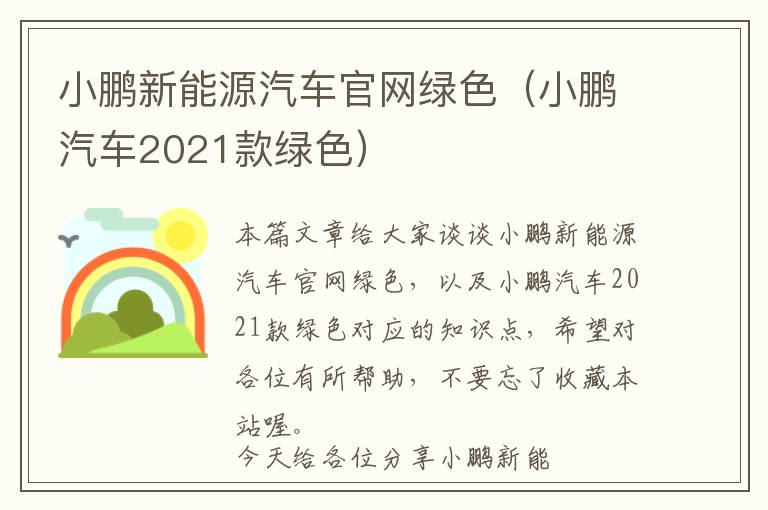 小鹏新能源汽车官网绿色（小鹏汽车2021款绿色）

本篇文章给大家谈谈小鹏新能源汽车官网绿色，以及小鹏汽车2021款绿色对应的知识点，希望对各位有所帮助，不要忘了收藏本站喔。

今天给各位分享小鹏新能